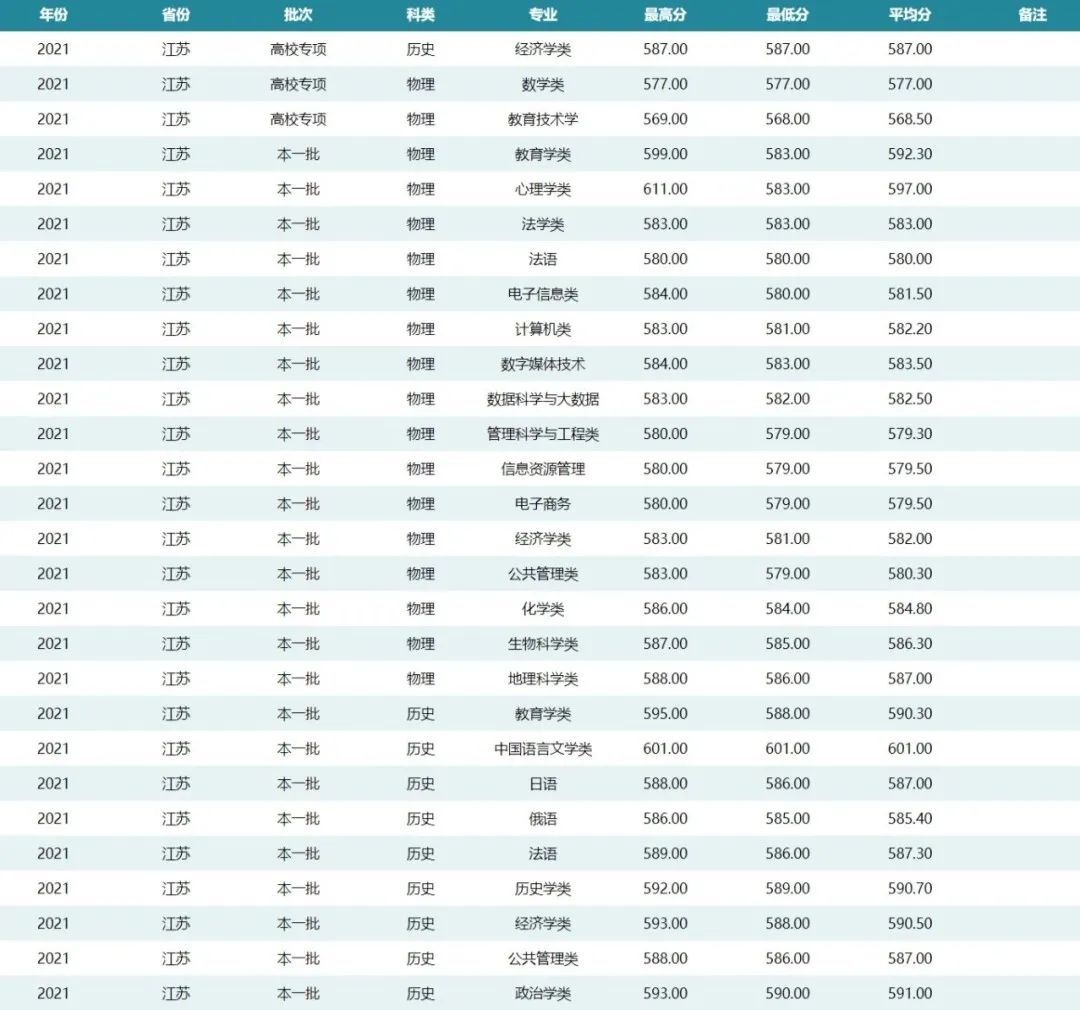 | 年份 | 省份 | 批次 | 科类 | 专业 | 最高分 | 最低分 | 平均分 | 备注 |
|---|---|---|---|---|---|---|---|---|
| 2021 | 江苏 | 高校专项 | 历史 | 经济学类 | 587.00 | 587.00 | 587.00 | |
| 2021 | 江苏 | 高校专项 | 物理 | 数学类 | 577.00 | 577.00 | 577.00 | |
| 2021 | 江苏 | 高校专项 | 物理 | 教育技术学 | 569.00 | 568.00 | 568.50 | |
| 2021 | 江苏 | 本一批 | 物理 | 教育学类 | 599.00 | 583.00 | 592.30 | |
| 2021 | 江苏 | 本一批 | 物理 | 心理学类 | 611.00 | 583.00 | 597.00 | |
| 2021 | 江苏 | 本一批 | 物理 | 法学类 | 583.00 | 583.00 | 583.00 | |
| 2021 | 江苏 | 本一批 | 物理 | 法语 | 580.00 | 580.00 | 580.00 | |
| 2021 | 江苏 | 本一批 | 物理 | 电子信息类 | 584.00 | 580.00 | 581.50 | |
| 2021 | 江苏 | 本一批 | 物理 | 计算机类 | 583.00 | 581.00 | 582.20 | |
| 2021 | 江苏 | 本一批 | 物理 | 数字媒体技术 | 584.00 | 583.00 | 583.50 | |
| 2021 | 江苏 | 本一批 | 物理 | 数据科学与大数据 | 583.00 | 582.00 | 582.50 | |
| 2021 | 江苏 | 本一批 | 物理 | 管理科学与工程类 | 580.00 | 579.00 | 579.30 | |
| 2021 | 江苏 | 本一批 | 物理 | 信息资源管理 | 580.00 | 579.00 | 579.50 | |
| 2021 | 江苏 | 本一批 | 物理 | 电子商务 | 580.00 | 579.00 | 579.50 | |
| 2021 | 江苏 | 本一批 | 物理 | 经济学类 | 583.00 | 581.00 | 582.00 | |
| 2021 | 江苏 | 本一批 | 物理 | 公共管理类 | 583.00 | 579.00 | 580.30 | |
| 2021 | 江苏 | 本一批 | 物理 | 化学类 | 586.00 | 584.00 | 584.80 | |
| 2021 | 江苏 | 本一批 | 物理 | 生物科学类 | 587.00 | 585.00 | 586.30 | |
| 2021 | 江苏 | 本一批 | 物理 | 地理科学类 | 588.00 | 586.00 | 587.00 | |
| 2021 | 江苏 | 本一批 | 历史 | 教育学类 | 595.00 | 588.00 | 590.30 | |
| 2021 | 江苏 | 本一批 | 历史 | 中国语言文学类 | 601.00 | 601.00 | 601.00 | |
| 2021 | 江苏 | 本一批 | 历史 | 日语 | 588.00 | 586.00 | 587.00 | |
| 2021 | 江苏 | 本一批 | 历史 | 俄语 | 586.00 | 585.00 | 585.40 | |
| 2021 | 江苏 | 本一批 | 历史 | 法语 | 589.00 | 586.00 | 587.30 | |
| 2021 | 江苏 | 本一批 | 历史 | 历史学类 | 592.00 | 589.00 | 590.70 | |
| 2021 | 江苏 | 本一批 | 历史 | 经济学类 | 593.00 | 588.00 | 590.50 | |
| 2021 | 江苏 | 本一批 | 历史 | 公共管理类 | 588.00 | 586.00 | 587.00 | |
| 2021 | 江苏 | 本一批 | 历史 | 政治学类 | 593.00 | 590.00 | 591.00 | |